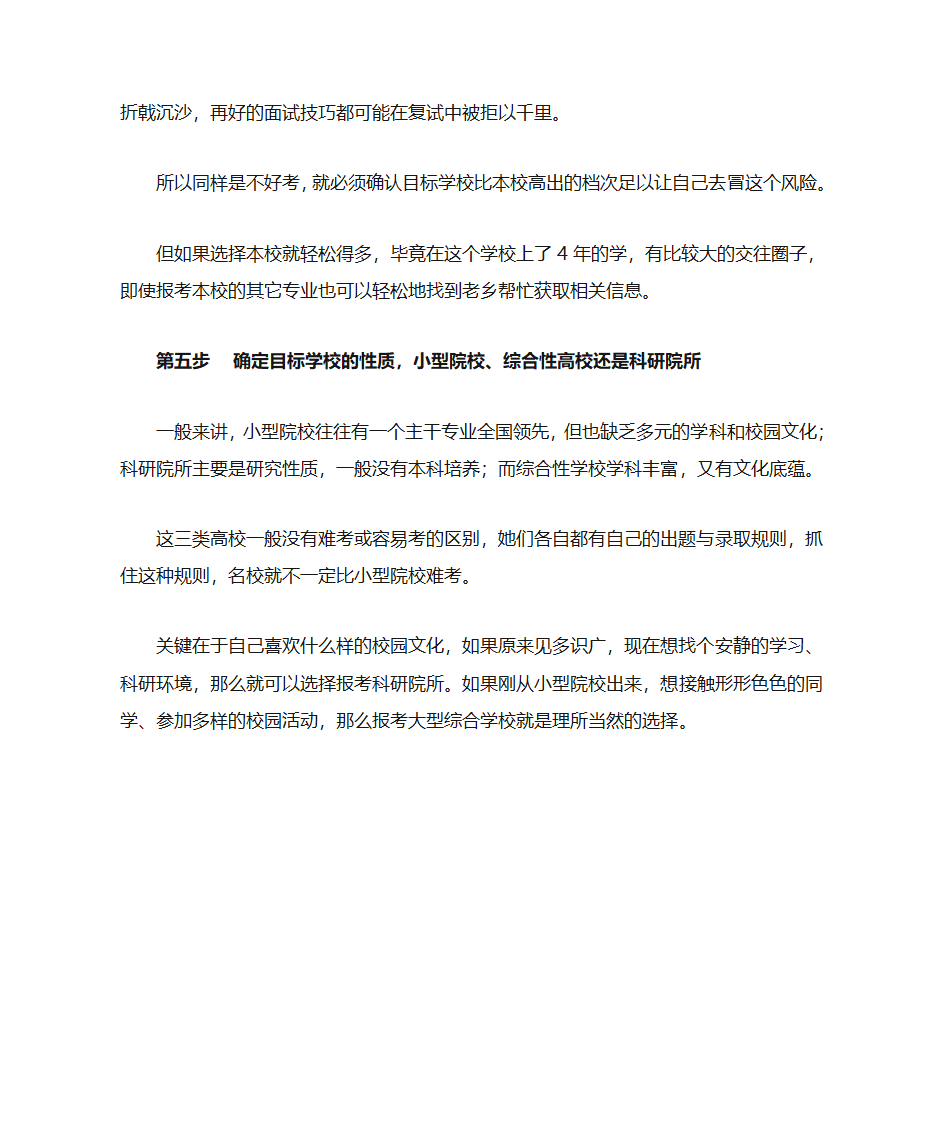 折戟沉沙，再好的面试技巧都可能在复试中被拒以千里。

所以同样是不好考，就必须确认目标学校比本校高出的档次足以让自己去冒这个风险。

但如果选择本校就轻松得多，毕竟在这个学校上了 4 年的学，有比较大的交往圈子，即使报考本校的其它专业也可以轻松地找到老乡帮忙获取相关信息。

第五步　确定目标学校的性质，小型院校、综合性高校还是科研院所

一般来讲，小型院校往往有一个主干专业全国领先，但也缺乏多元的学科和校园文化；科研院所主要是研究性质，一般没有本科培养；而综合性学校学科丰富，又有文化底蕴。

这三类高校一般没有难考或容易考的区别，她们各自都有自己的出题与录取规则，抓住这种规则，名校就不一定比小型院校难考。

关键在于自己喜欢什么样的校园文化，如果原来见多识广，现在想找个安静的学习、科研环境，那么就可以选择报考科研院所。如果刚从小型院校出来，想接触形形色色的同学、参加多样的校园活动，那么报考大型综合学校就是理所当然的选择。